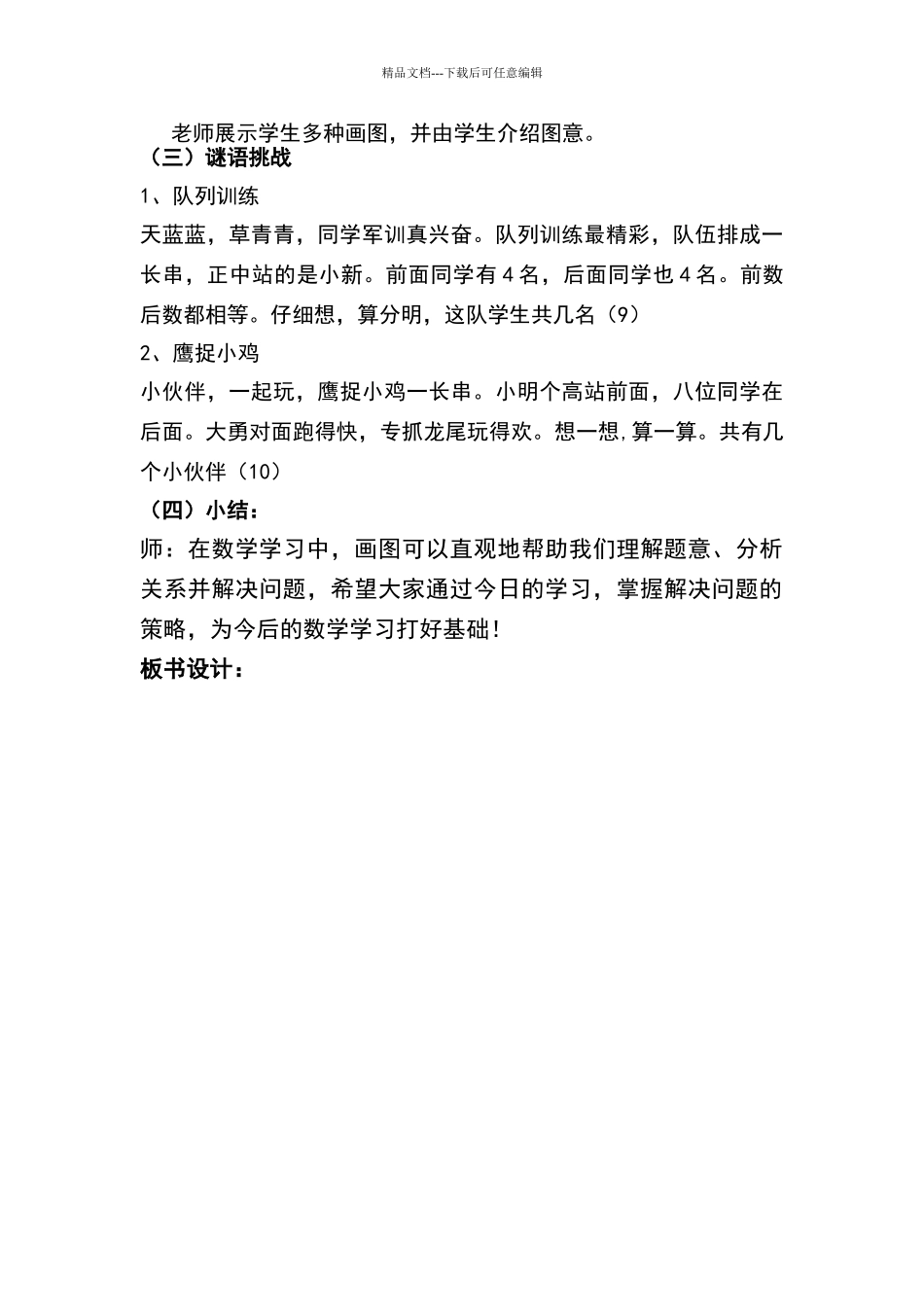 精品文档---下载后可任意编辑

老师展示学生多种画图，并由学生介绍图意。

（三）谜语挑战

1、队列训练

天蓝蓝，草青青，同学军训真兴奋。队列训练最精彩，队伍排成一长串，正中站的是小新。前面同学有4名，后面同学也4名。前数后数都相等。仔细想，算分明，这队学生共几名（9）

2、鹰捉小鸡

小伙伴，一起玩，鹰捉小鸡一长串。小明个高站前面，八位同学在后面。大勇对面跑得快，专抓龙尾玩得欢。想一想,算一算。共有几个小伙伴（10）

（四）小结：

师：在数学学习中，画图可以直观地帮助我们理解题意、分析关系并解决问题，希望大家通过今日的学习，掌握解决问题的策略，为今后的数学学习打好基础！

板书设计：